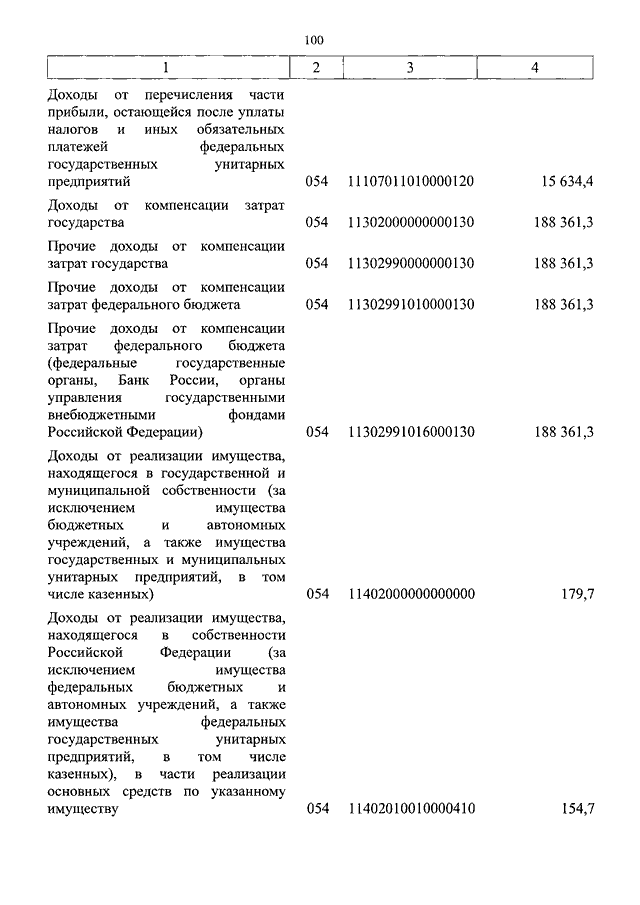 100

| 1 | 2 | 3 | 4 |
|---|---|---|---|
| Доходы от перечисления части прибыли, остающейся после уплаты налогов и иных обязательных платежей федеральных государственных унитарных предприятий | 054 | 11107011010000120 | 15 634,4 |
| Доходы от компенсации затрат государства | 054 | 11302000000000130 | 188 361,3 |
| Прочие доходы от компенсации затрат государства | 054 | 11302990000000130 | 188 361,3 |
| Прочие доходы от компенсации затрат федерального бюджета | 054 | 11302991010000130 | 188 361,3 |
| Прочие доходы от компенсации затрат федерального бюджета (федеральные государственные органы, Банк России, органы управления государственными внебюджетными фондами Российской Федерации) | 054 | 11302991016000130 | 188 361,3 |
| Доходы от реализации имущества, находящегося в государственной и муниципальной собственности (за исключением имущества бюджетных и автономных учреждений, а также имущества государственных и муниципальных унитарных предприятий, в том числе казенных) | 054 | 11402000000000000 | 179,7 |
| Доходы от реализации имущества, находящегося в собственности Российской Федерации (за исключением имущества федеральных бюджетных и автономных учреждений, а также имущества федеральных государственных унитарных предприятий, в том числе казенных), в части реализации основных средств по указанному имуществу | 054 | 11402010010000410 | 154,7 |